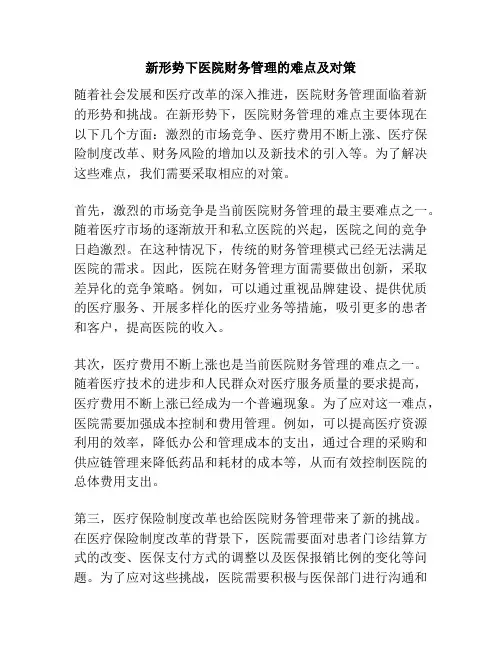 新形势下医院财务管理的难点及对策

随着社会发展和医疗改革的深入推进，医院财务管理面临着新的形势和挑战。在新形势下，医院财务管理的难点主要体现在以下几个方面：激烈的市场竞争、医疗费用不断上涨、医疗保险制度改革、财务风险的增加以及新技术的引入等。为了解决这些难点，我们需要采取相应的对策。

首先，激烈的市场竞争是当前医院财务管理的最主要难点之一。随着医疗市场的逐渐放开和私立医院的兴起，医院之间的竞争日趋激烈。在这种情况下，传统的财务管理模式已经无法满足医院的需求。因此，医院在财务管理方面需要做出创新，采取差异化的竞争策略。例如，可以通过重视品牌建设、提供优质的医疗服务、开展多样化的医疗业务等措施，吸引更多的患者和客户，提高医院的收入。

其次，医疗费用不断上涨也是当前医院财务管理的难点之一。随着医疗技术的进步和人民群众对医疗服务质量的要求提高，医疗费用不断上涨已经成为一个普遍现象。为了应对这一难点，医院需要加强成本控制和费用管理。例如，可以提高医疗资源利用的效率，降低办公和管理成本的支出，通过合理的采购和供应链管理来降低药品和耗材的成本等，从而有效控制医院的总体费用支出。

第三，医疗保险制度改革也给医院财务管理带来了新的挑战。在医疗保险制度改革的背景下，医院需要面对患者门诊结算方式的改变、医保支付方式的调整以及医保报销比例的变化等问题。为了应对这些挑战，医院需要积极与医保部门进行沟通和